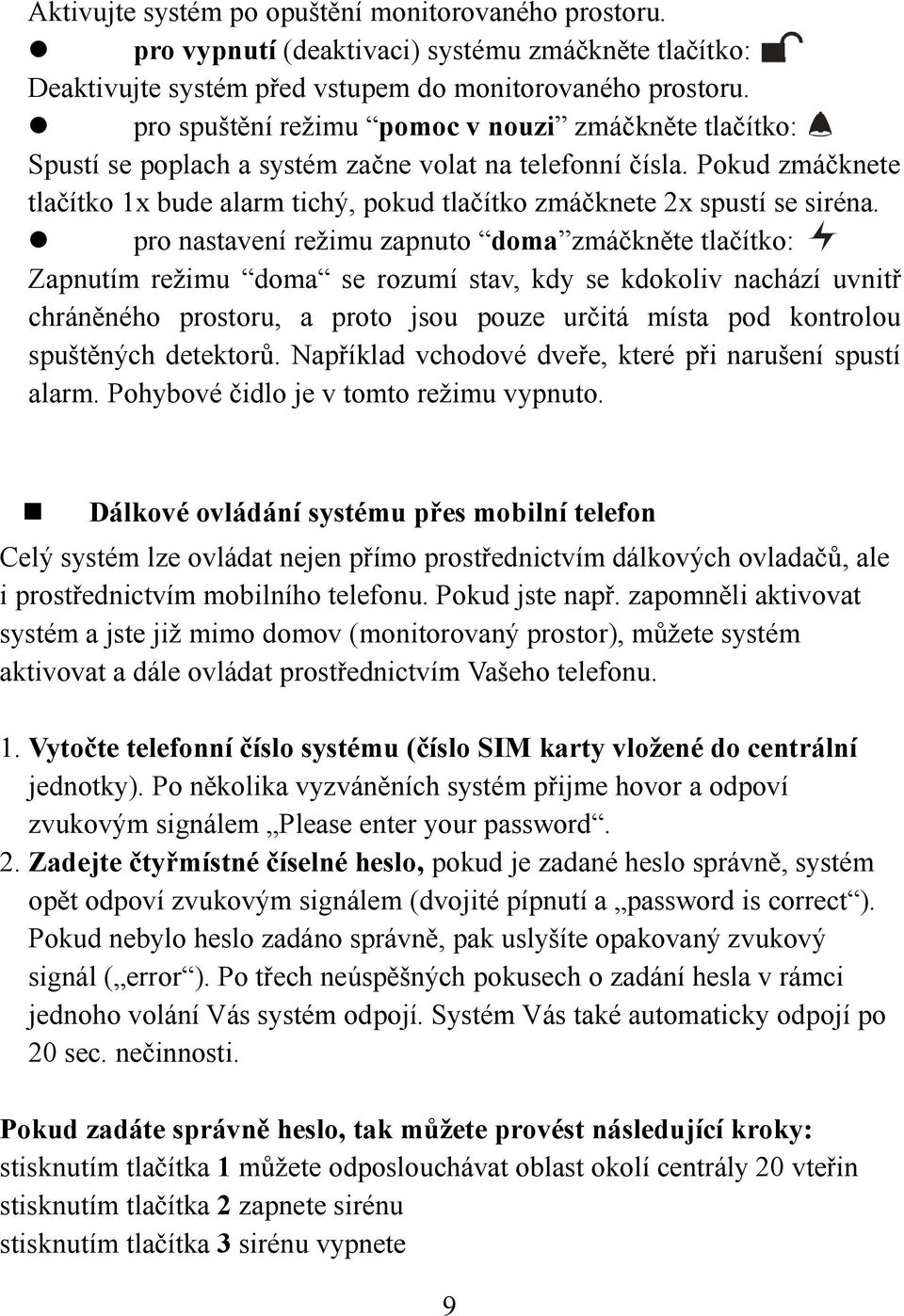 Aktivujte systém po opuštění monitorovaného prostoru.

● pro vypnutí (deaktivaci) systému zmáčkněte tlačítko:

Deaktivujte systém před vstupem do monitorovaného prostoru.

● pro spuštění režimu “pomoc v nouzi” zmáčkněte tlačítko:

Spustí se poplach a systém začne volat na telefonní čísla. Pokud zmáčknete tlačítko 1x bude alarm tichý, pokud tlačítko zmáčknete 2x spustí se siréna.

● pro nastavení režimu zapnuto “doma”zmáčkněte tlačítko:

Zapnutím režimu “doma“ se rozumí stav, kdy se kdokoliv nachází uvnitř chráněného prostoru, a proto jsou pouze určitá místa pod kontrolou spuštěných detektorů. Například vchodové dveře, které při narušení spustí alarm. Pohybové čidlo je v tomto režimu vypnuto.

■ Dálkové ovládání systému přes mobilní telefon

Celý systém lze ovládat nejen přímo prostřednictvím dálkových ovladačů, ale i prostřednictvím mobilního telefonu. Pokud jste např. zapomněli aktivovat systém a jste již mimo domov (monitorovaný prostor), můžete systém aktivovat a dále ovládat prostřednictvím Vašeho telefonu.

1. Vytočte telefonní číslo systému (číslo SIM karty vložené do centrální jednotky). Po několika vyzváněních systém přijme hovor a odpoví zvukovým signálem „Please enter your password“.
2. Zadejte čtyřmístné číselné heslo, pokud je zadané heslo správně, systém opět odpoví zvukovým signálem (dvojité pípnutí a „password is correct“). Pokud nebylo heslo zadáno správně, pak uslyšíte opakovaný zvukový signál („error“). Po třech neúspěšných pokusech o zadání hesla v rámci jednoho volání Vás systém odpojí. Systém Vás také automaticky odpojí po 20 sec. nečinnosti.

Pokud zadáte správně heslo, tak můžete provést následující kroky:
stisknutím tlačítka 1 můžete odposlouchávat oblast okolí centrály 20 vteřin
stisknutím tlačítka 2 zapnete sirénu
stisknutím tlačítka 3 sirénu vypnete

9